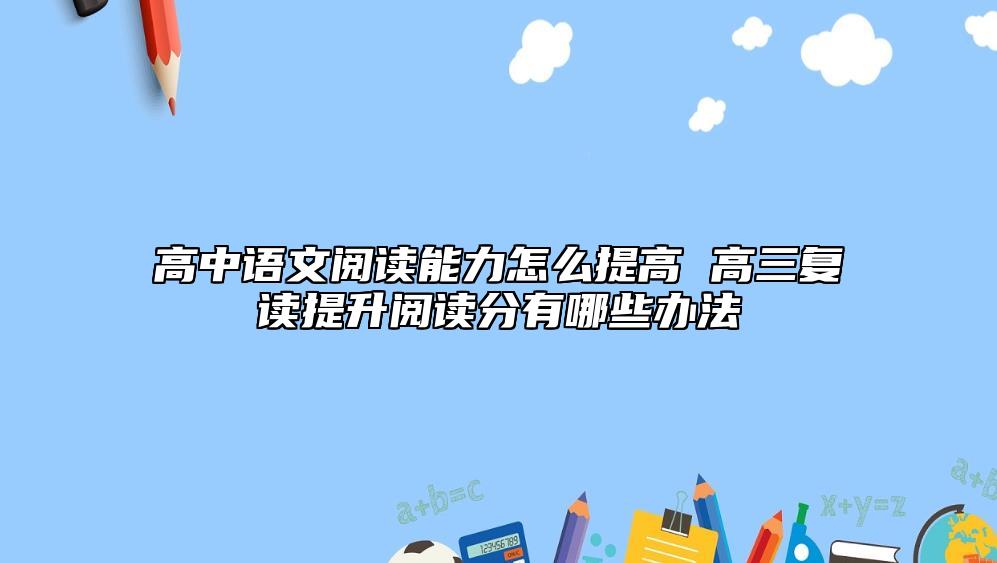 高中语文阅读能力怎么提高 高三复读提升阅读分有哪些办法

a+b=c

123456789

x+y=z

a+b